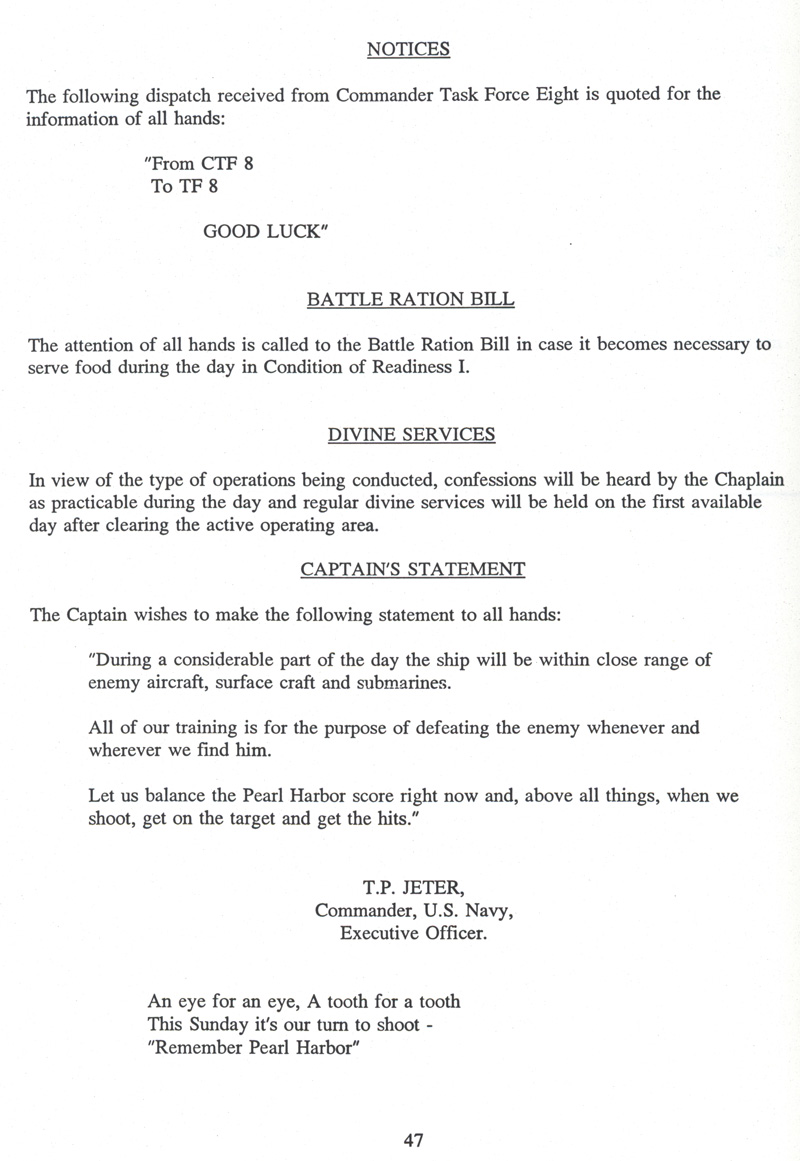 NOTICES

The following dispatch received from Commander Task Force Eight is quoted for the information of all hands:

"From CTF 8
To TF 8

GOOD LUCK"

BATTLE RATION BILL

The attention of all hands is called to the Battle Ration Bill in case it becomes necessary to serve food during the day in Condition of Readiness I.

DIVINE SERVICES

In view of the type of operations being conducted, confessions will be heard by the Chaplain as practicable during the day and regular divine services will be held on the first available day after clearing the active operating area.

CAPTAIN'S STATEMENT

The Captain wishes to make the following statement to all hands:

"During a considerable part of the day the ship will be within close range of enemy aircraft, surface craft and submarines.

All of our training is for the purpose of defeating the enemy whenever and wherever we find him.

Let us balance the Pearl Harbor score right now and, above all things, when we shoot, get on the target and get the hits."

T.P. JETER,
Commander, U.S. Navy,
Executive Officer.

An eye for an eye, A tooth for a tooth
This Sunday it's our turn to shoot -
"Remember Pearl Harbor"

47